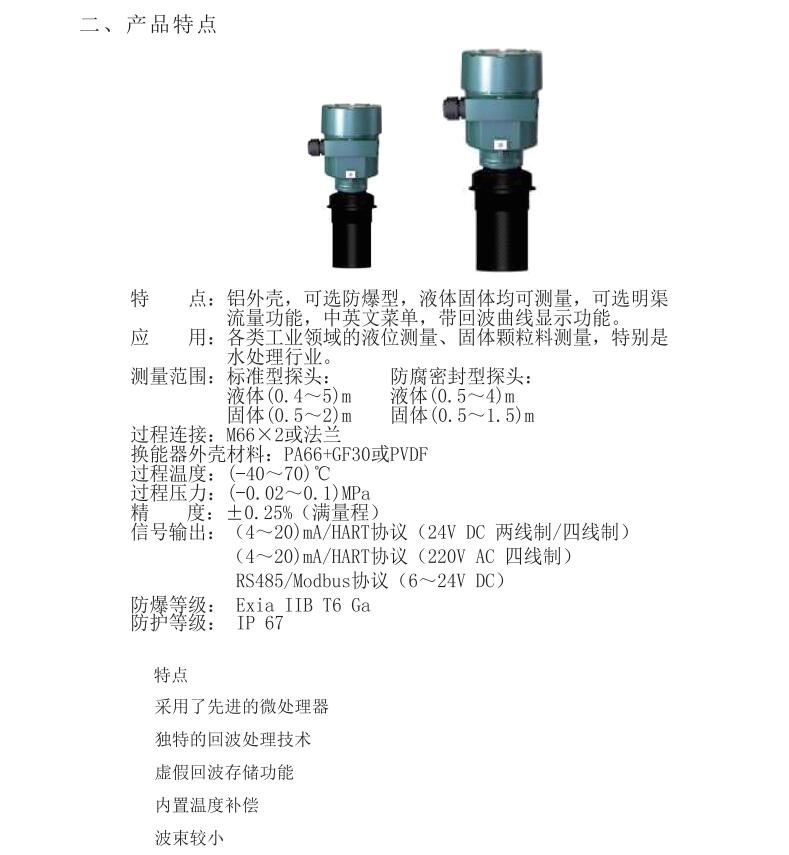 二、产品特点

特　　点：铝外壳，可选防爆型，液体固体均可测量，可选明渠流量功能，中英文菜单，带回波曲线显示功能。
应　　用：各类工业领域的液位测量、固体颗粒料测量，特别是水处理行业。
测量范围：标准型探头：　　防腐密封型探头：
液体(0.4～5)m　　液体(0.5～4)m
固体(0.5～2)m　　固体(0.5～1.5)m
过程连接：M66×2或法兰
换能器外壳材料：PA66+GF30或PVDF
过程温度：(-40～70)℃
过程压力：(-0.02～0.1)MPa
精　　度：±0.25%（满量程）
信号输出：（4～20)mA/HART协议（24V DC 两线制/四线制）
（4～20)mA/HART协议（220V AC 四线制）
RS485/Modbus协议（6～24V DC）
防爆等级： Exia IIB T6 Ga
防护等级： IP 67

特点

采用了先进的微处理器

独特的回波处理技术

虚假回波存储功能

内置温度补偿

波束较小